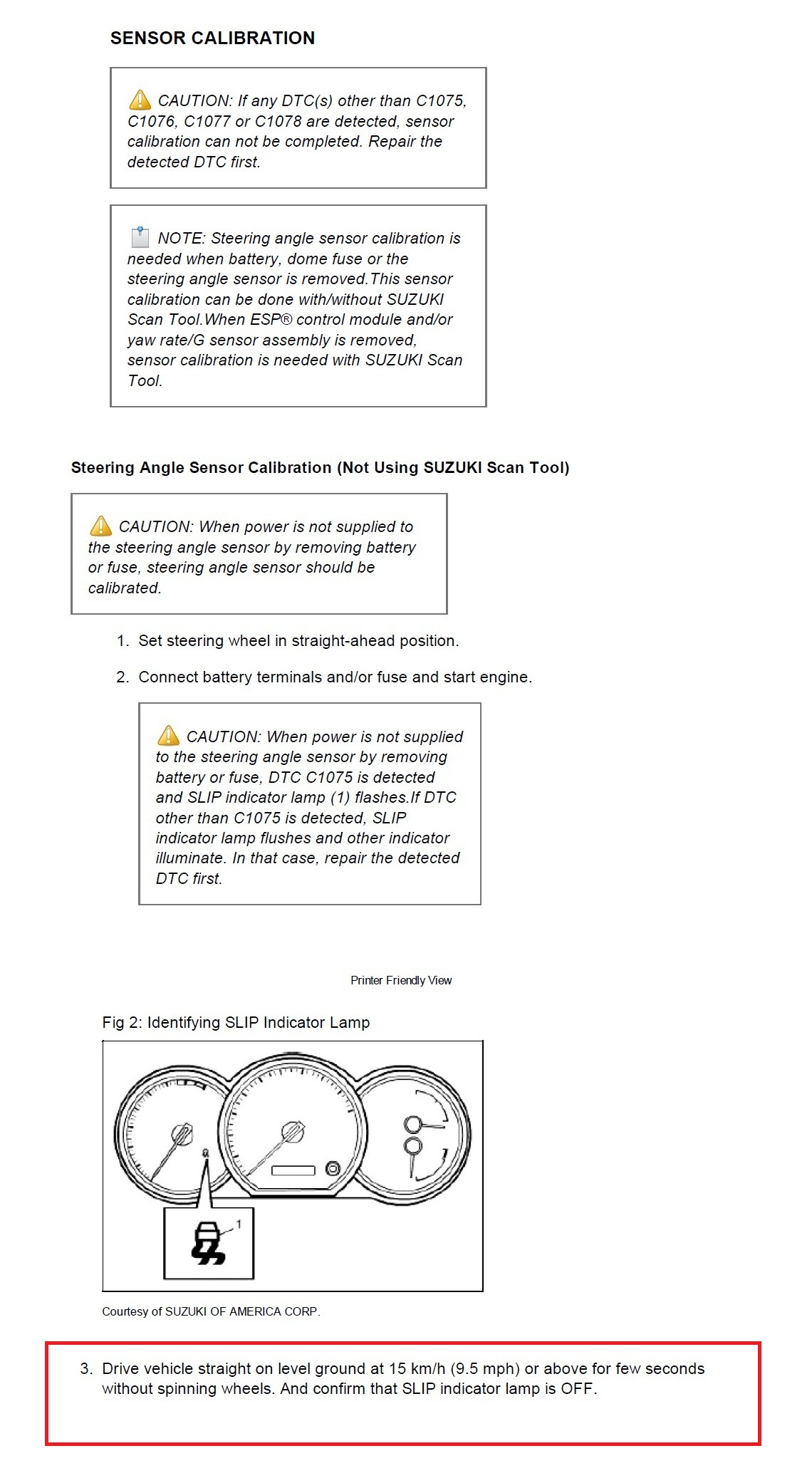 SENSOR CALIBRATION

CAUTION: If any DTC(s) other than C1075, C1076, C1077 or C1078 are detected, sensor calibration can not be completed. Repair the detected DTC first.

NOTE: Steering angle sensor calibration is needed when battery, dome fuse or the steering angle sensor is removed.This sensor calibration can be done with/without SUZUKI Scan Tool.When ESP® control module and/or yaw rate/G sensor assembly is removed, sensor calibration is needed with SUZUKI Scan Tool.

Steering Angle Sensor Calibration (Not Using SUZUKI Scan Tool)

CAUTION: When power is not supplied to the steering angle sensor by removing battery or fuse, steering angle sensor should be calibrated.

1. Set steering wheel in straight-ahead position.

2. Connect battery terminals and/or fuse and start engine.

CAUTION: When power is not supplied to the steering angle sensor by removing battery or fuse, DTC C1075 is detected and SLIP indicator lamp (1) flashes.If DTC other than C1075 is detected, SLIP indicator lamp flushes and other indicator illuminate. In that case, repair the detected DTC first.

Printer Friendly View

Fig 2: Identifying SLIP Indicator Lamp

1

Courtesy of SUZUKI OF AMERICA CORP.

3. Drive vehicle straight on level ground at 15 km/h (9.5 mph) or above for few seconds without spinning wheels. And confirm that SLIP indicator lamp is OFF.